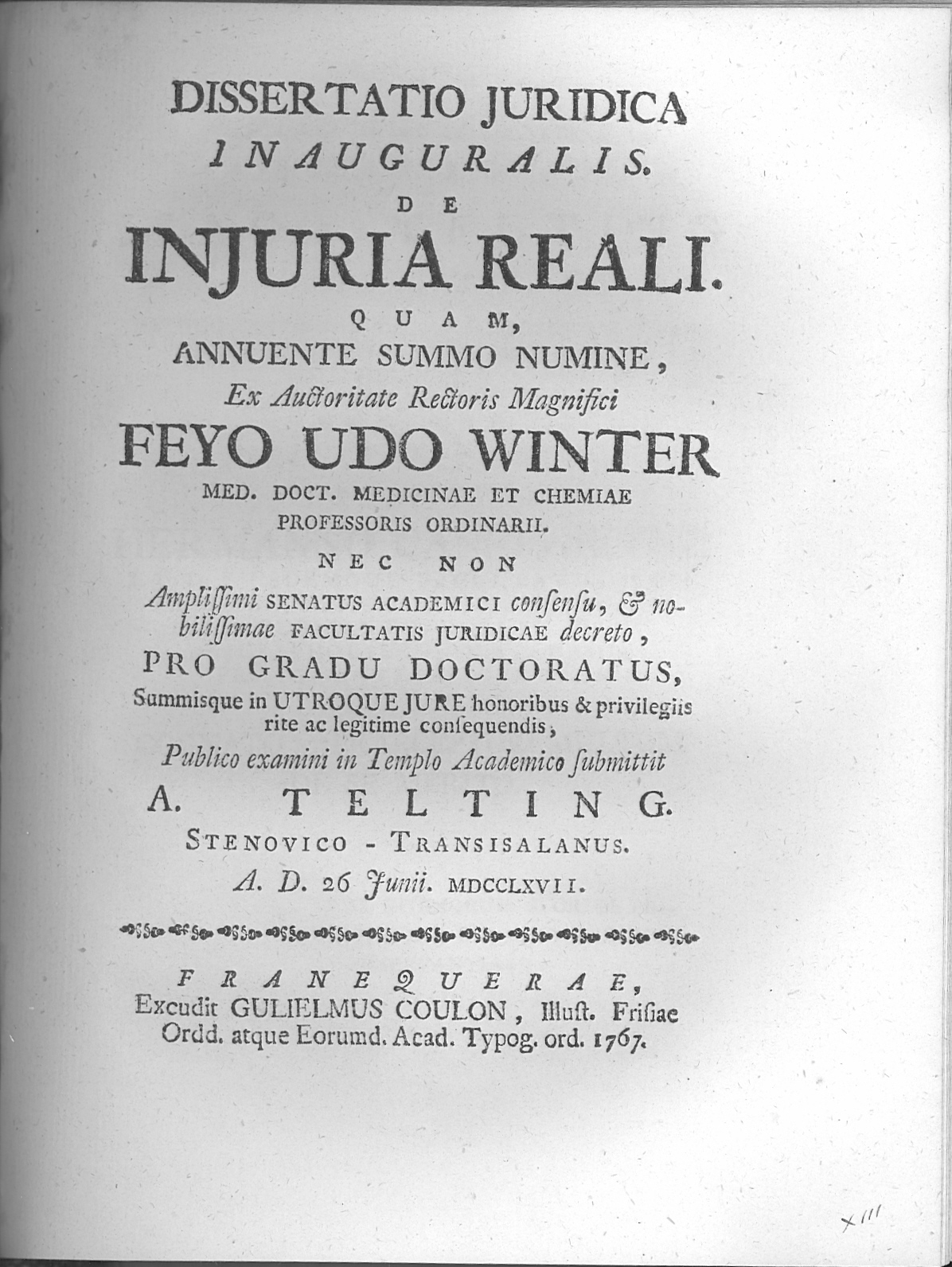 DISSERTATIO JURIDICA
INAUGURALIS.
DE
INJURIA REALI.
QUAM,
ANNUENTE SUMMO NUMINE,
Ex Auctoritate Rectoris Magnifici
FEYO UDO WINTER
MED. DOCT. MEDICINAE ET CHEMIAE PROFESSORIS ORDINARII.
NEC NON
Amplissimi SENATUS ACADEMICI consensu, & nobilissimae FACULTATIS JURIDICAE decreto,
PRO GRADU DOCTORATUS,
Summisque in UTROQUE JURE honoribus & privilegiis rite ac legitime consequendis,
Publico examini in Templo Academico submittit
A. TELTING.
STENOVICO - TRANSISALANUS.
A. D. 26 Junii. MDCCLXVII.

FRANEQUERAE,
Excudit GULIELMUS COULON, Illust. Frisiae Ordd. atque Eorumd. Acad. Typog. ord. 1767.

XIII